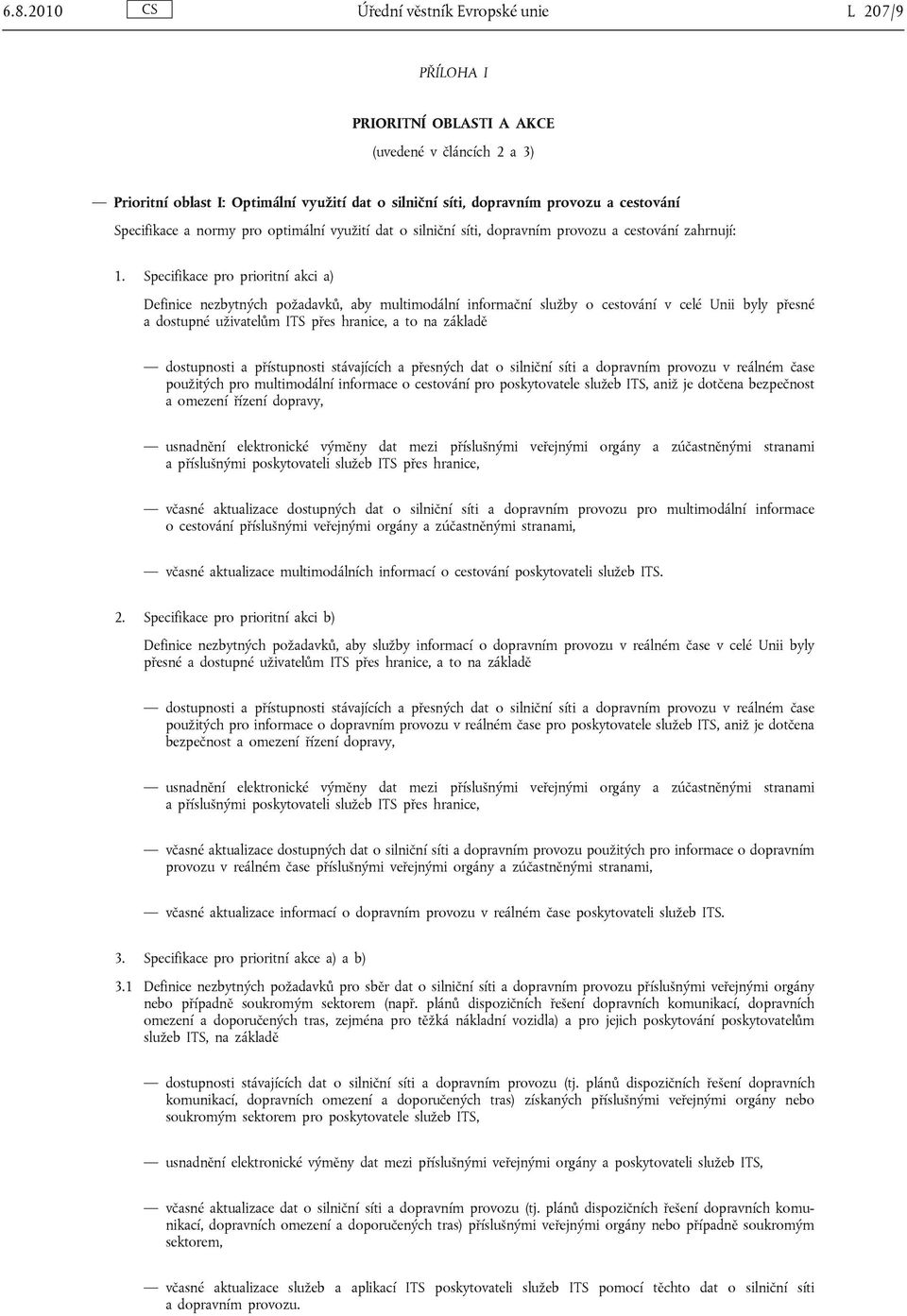 6.8.2010 CS Úřední věstník Evropské unie L 207/9

PŘÍLOHA I

PRIORITNÍ OBLASTI A AKCE

(uvedené v článcích 2 a 3)

— Prioritní oblast I: Optimální využití dat o silniční síti, dopravním provozu a cestování

Specifikace a normy pro optimální využití dat o silniční síti, dopravním provozu a cestování zahrnují:

1. Specifikace pro prioritní akci a)

Definice nezbytných požadavků, aby multimodální informační služby o cestování v celé Unii byly přesné a dostupné uživatelům ITS přes hranice, a to na základě

— dostupnosti a přístupnosti stávajících a přesných dat o silniční síti a dopravním provozu v reálném čase použitých pro multimodální informace o cestování pro poskytovatele služeb ITS, aniž je dotčena bezpečnost a omezení řízení dopravy,

— usnadnění elektronické výměny dat mezi příslušnými veřejnými orgány a zúčastněnými stranami a příslušnými poskytovateli služeb ITS přes hranice,

— včasné aktualizace dostupných dat o silniční síti a dopravním provozu pro multimodální informace o cestování příslušnými veřejnými orgány a zúčastněnými stranami,

— včasné aktualizace multimodálních informací o cestování poskytovateli služeb ITS.

2. Specifikace pro prioritní akci b)

Definice nezbytných požadavků, aby služby informací o dopravním provozu v reálném čase v celé Unii byly přesné a dostupné uživatelům ITS přes hranice, a to na základě

— dostupnosti a přístupnosti stávajících a přesných dat o silniční síti a dopravním provozu v reálném čase použitých pro informace o dopravním provozu v reálném čase pro poskytovatele služeb ITS, aniž je dotčena bezpečnost a omezení řízení dopravy,

— usnadnění elektronické výměny dat mezi příslušnými veřejnými orgány a zúčastněnými stranami a příslušnými poskytovateli služeb ITS přes hranice,

— včasné aktualizace dostupných dat o silniční síti a dopravním provozu použitých pro informace o dopravním provozu v reálném čase příslušnými veřejnými orgány a zúčastněnými stranami,

— včasné aktualizace informací o dopravním provozu v reálném čase poskytovateli služeb ITS.

3. Specifikace pro prioritní akce a) a b)

3.1 Definice nezbytných požadavků pro sběr dat o silniční síti a dopravním provozu příslušnými veřejnými orgány nebo případně soukromým sektorem (např. plánů dispozičních řešení dopravních komunikací, dopravních omezení a doporučených tras, zejména pro těžká nákladní vozidla) a pro jejich poskytování poskytovatelům služeb ITS, na základě

— dostupnosti stávajících dat o silniční síti a dopravním provozu (tj. plánů dispozičních řešení dopravních komunikací, dopravních omezení a doporučených tras) získaných příslušnými veřejnými orgány nebo soukromým sektorem pro poskytovatele služeb ITS,

— usnadnění elektronické výměny dat mezi příslušnými veřejnými orgány a poskytovateli služeb ITS,

— včasné aktualizace dat o silniční síti a dopravním provozu (tj. plánů dispozičních řešení dopravních komunikací, dopravních omezení a doporučených tras) příslušnými veřejnými orgány nebo případně soukromým sektorem,

— včasné aktualizace služeb a aplikací ITS poskytovateli služeb ITS pomocí těchto dat o silniční síti a dopravním provozu.